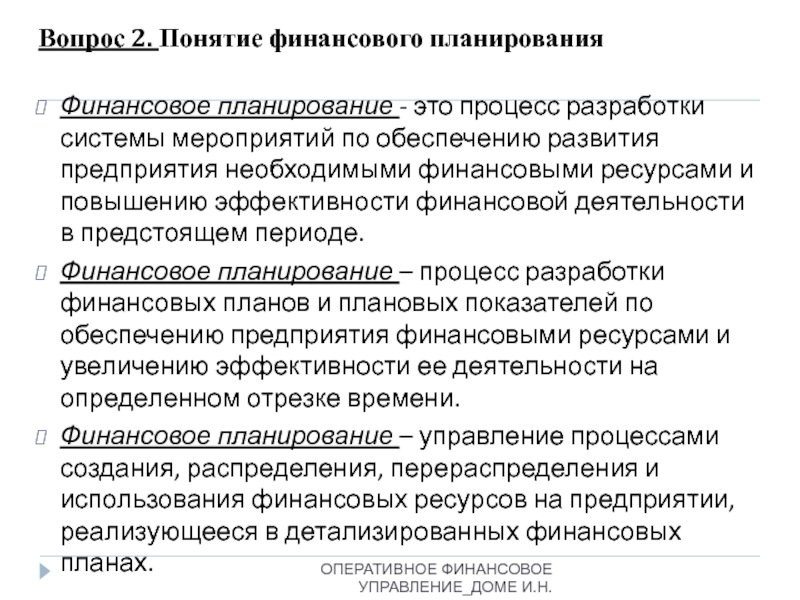 Вопрос 2. Понятие финансового планирования

Финансовое планирование - это процесс разработки системы мероприятий по обеспечению развития предприятия необходимыми финансовыми ресурсами и повышению эффективности финансовой деятельности в предстоящем периоде.

Финансовое планирование – процесс разработки финансовых планов и плановых показателей по обеспечению предприятия финансовыми ресурсами и увеличению эффективности ее деятельности на определенном отрезке времени.

Финансовое планирование – управление процессами создания, распределения, перераспределения и использования финансовых ресурсов на предприятии, реализующееся в детализированных финансовых планах.

ОПЕРАТИВНОЕ ФИНАНСОВОЕ УПРАВЛЕНИЕ_ДОМЕ И.Н.